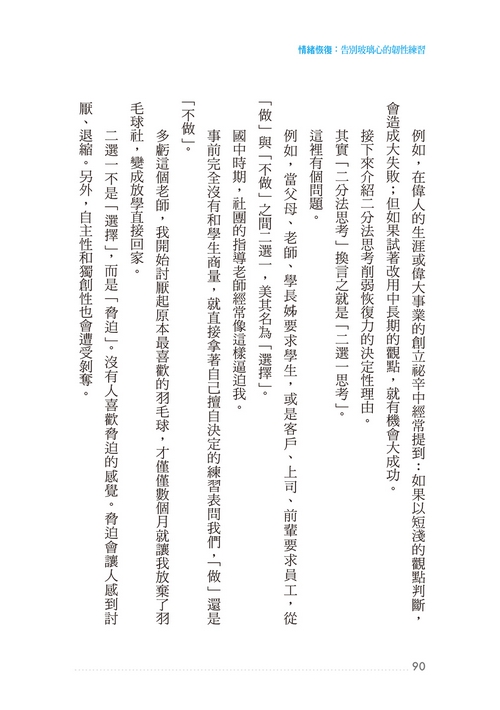 情緒恢復：告別玻璃心的韌性練習

例如，在偉人的生涯或偉大事業的創立祕辛中經常提到：如果以短淺的觀點判斷，會造成大失敗；但如果試著改用中長期的觀點，就有機會大成功。

接下來介紹二分法思考削弱恢復力的決定性理由。

其實「二分法思考」換言之就是「二選一思考」。

這裡有個問題。

例如，當父母、老師、學長姊要求學生，或是客戶、上司、前輩要求員工，從「做」與「不做」之間二選一，美其名為「選擇」。

國中時期，社團的指導老師經常像這樣逼迫我。

事前完全沒有和學生商量，就直接拿著自己擅自決定的練習表問我們，「做」還是「不做」。

多虧這個老師，我開始討厭起原本最喜歡的羽毛球，才僅僅數個月就讓我放棄了羽毛球社，變成放學直接回家。

二選一不是「選擇」，而是「脅迫」。沒有人喜歡脅迫的感覺。脅迫會讓人感到討厭、退縮。另外，自主性和獨創性也會遭受剝奪。

90